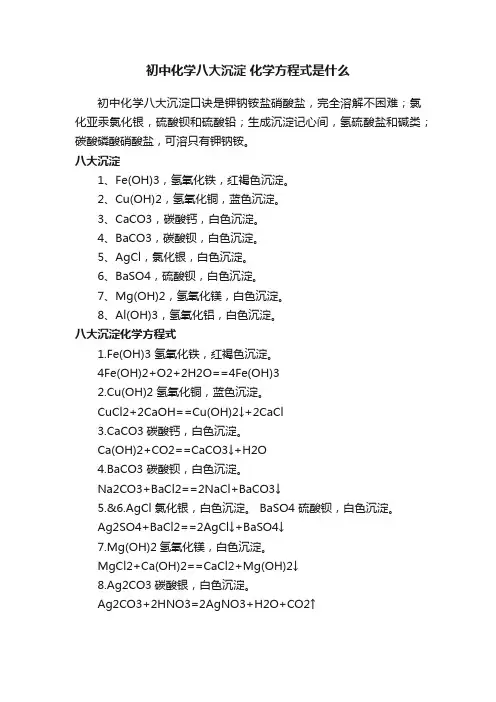 初中化学八大沉淀 化学方程式是什么

初中化学八大沉淀口诀是钾钠铵盐硝酸盐，完全溶解不困难；氯化亚汞氯化银，硫酸钡和硫酸铅；生成沉淀记心间，氢硫酸盐和碱类；碳酸磷酸硝酸盐，可溶只有钾钠铵。

八大沉淀

1、Fe(OH)3，氢氧化铁，红褐色沉淀。

2、Cu(OH)2，氢氧化铜，蓝色沉淀。

3、CaCO3，碳酸钙，白色沉淀。

4、BaCO3，碳酸钡，白色沉淀。

5、AgCl，氯化银，白色沉淀。

6、BaSO4，硫酸钡，白色沉淀。

7、Mg(OH)2，氢氧化镁，白色沉淀。

8、Al(OH)3，氢氧化铝，白色沉淀。

八大沉淀化学方程式

1.Fe(OH)3 氢氧化铁，红褐色沉淀。

4Fe(OH)2+O2+2H2O==4Fe(OH)3

2.Cu(OH)2 氢氧化铜，蓝色沉淀。

CuCl2+2CaOH==Cu(OH)2↓+2CaCl

3.CaCO3 碳酸钙，白色沉淀。

Ca(OH)2+CO2==CaCO3↓+H2O

4.BaCO3 碳酸钡，白色沉淀。

Na2CO3+BaCl2==2NaCl+BaCO3↓

5.&6.AgCl 氯化银，白色沉淀。 BaSO4 硫酸钡，白色沉淀。

Ag2SO4+BaCl2==2AgCl↓+BaSO4↓

7.Mg(OH)2 氢氧化镁，白色沉淀。

MgCl2+Ca(OH)2==CaCl2+Mg(OH)2↓

8.Ag2CO3 碳酸银，白色沉淀。

Ag2CO3+2HNO3=2AgNO3+H2O+CO2↑